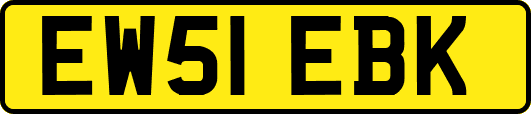 EW51 EBK